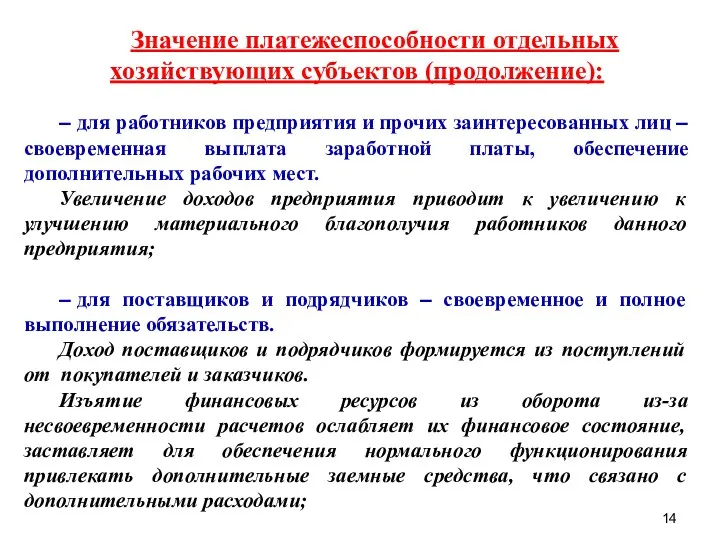 Значение платежеспособности отдельных хозяйствующих субъектов (продолжение):

– для работников предприятия и прочих заинтересованных лиц – своевременная выплата заработной платы, обеспечение дополнительных рабочих мест.

Увеличение доходов предприятия приводит к увеличению к улучшению материального благополучия работников данного предприятия;

– для поставщиков и подрядчиков – своевременное и полное выполнение обязательств.

Доход поставщиков и подрядчиков формируется из поступлений от покупателей и заказчиков.

Изъятие финансовых ресурсов из оборота из-за несвоевременности расчетов ослабляет их финансовое состояние, заставляет для обеспечения нормального функционирования привлекать дополнительные заемные средства, что связано с дополнительными расходами;

14